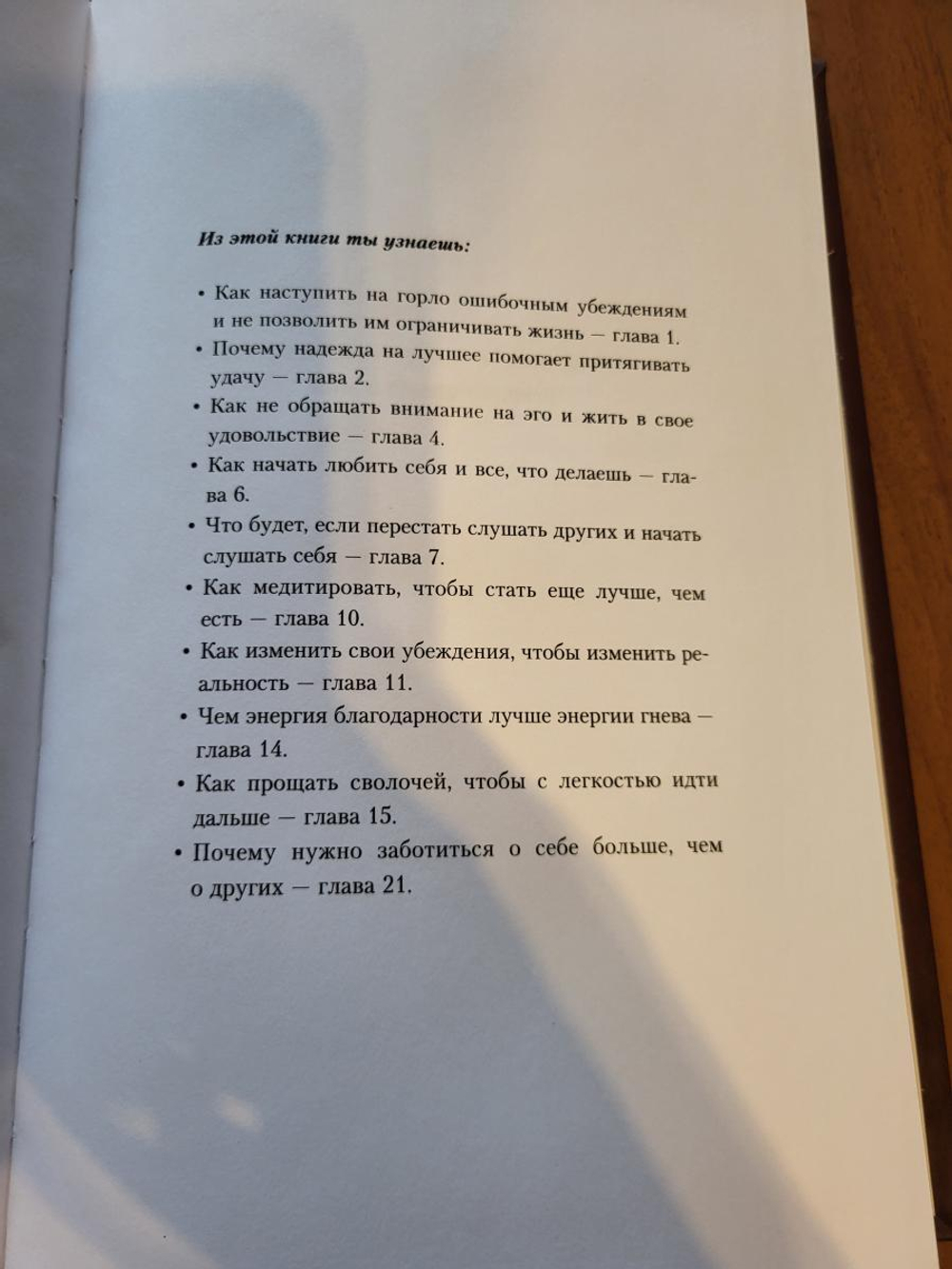 Из этой книги ты узнаешь:

• Как наступить на горло ошибочным убеждениям и не позволить им ограничивать жизнь — глава 1.
• Почему надежда на лучшее помогает притягивать удачу — глава 2.
• Как не обращать внимание на эго и жить в свое удовольствие — глава 4.
• Как начать любить себя и все, что делаешь — глава 6.
• Что будет, если перестать слушать других и начать слушать себя — глава 7.
• Как медитировать, чтобы стать еще лучше, чем есть — глава 10.
• Как изменить свои убеждения, чтобы изменить реальность — глава 11.
• Чем энергия благодарности лучше энергии гнева — глава 14.
• Как прощать сволочей, чтобы с легкостью идти дальше — глава 15.
• Почему нужно заботиться о себе больше, чем о других — глава 21.